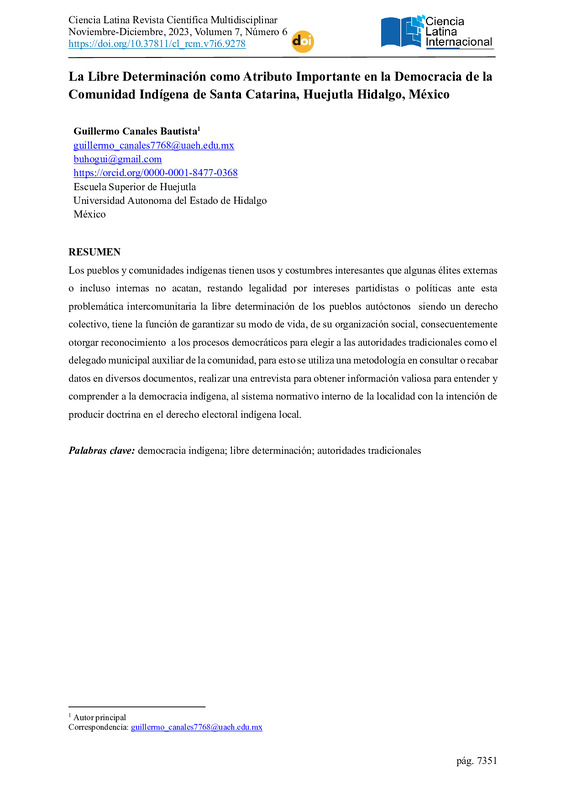 Ciencia Latina Revista Científica Multidisciplinar
Noviembre-Diciembre, 2023, Volumen 7, Número 6
https://doi.org/10.37811/cl_rcm.v7i6.9278

doi

Ciencia Latina Internacional

La Libre Determinación como Atributo Importante en la Democracia de la Comunidad Indígena de Santa Catarina, Huejutla Hidalgo, México

Guillermo Canales Bautista$^1$
guillermo_canales7768@uaeh.edu.mx
buhogui@gmail.com
https://orcid.org/0000-0001-8477-0368
Escuela Superior de Huejutla
Universidad Autonoma del Estado de Hidalgo
México

RESUMEN

Los pueblos y comunidades indígenas tienen usos y costumbres interesantes que algunas élites externas o incluso internas no acatan, restando legalidad por intereses partidistas o políticas ante esta problemática intercomunitaria la libre determinación de los pueblos autóctonos siendo un derecho colectivo, tiene la función de garantizar su modo de vida, de su organización social, consecuentemente otorgar reconocimiento a los procesos democráticos para elegir a las autoridades tradicionales como el delegado municipal auxiliar de la comunidad, para esto se utiliza una metodología en consultar o recabar datos en diversos documentos, realizar una entrevista para obtener información valiosa para entender y comprender a la democracia indígena, al sistema normativo interno de la localidad con la intención de producir doctrina en el derecho electoral indígena local.

Palabras clave: democracia indígena; libre determinación; autoridades tradicionales

$^1$ Autor principal
Correspondencia: guillermo_canales7768@uaeh.edu.mx

pág. 7351